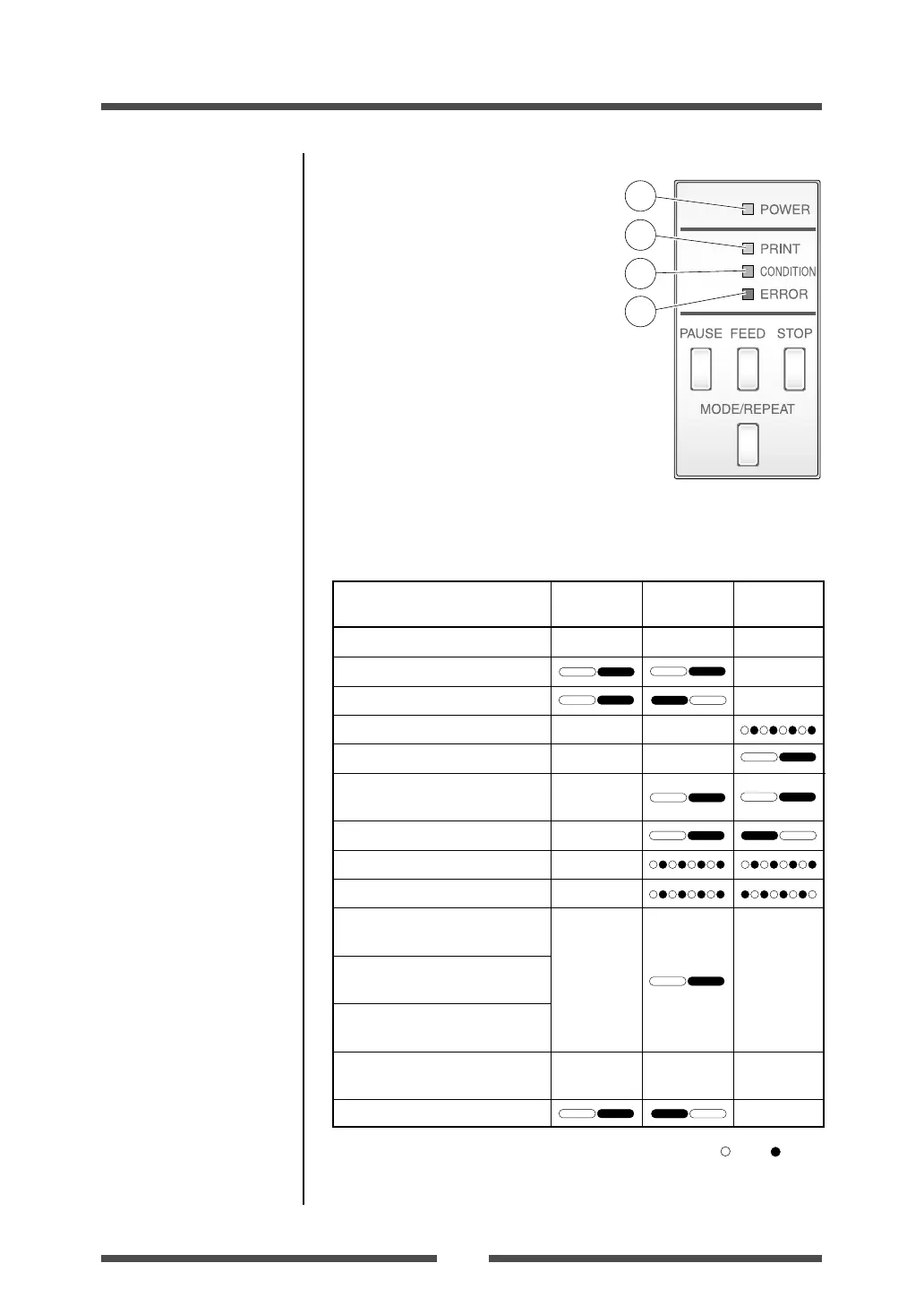 POWER
PRINT
CONDITION
ERROR
PAUSE FEED STOP
MODE/REPEAT